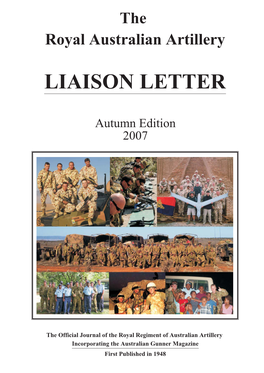 The
Royal Australian Artillery

LIAISON LETTER

Autumn Edition
2007

The Official Journal of the Royal Regiment of Australian Artillery
Incorporating the Australian Gunner Magazine
First Published in 1948